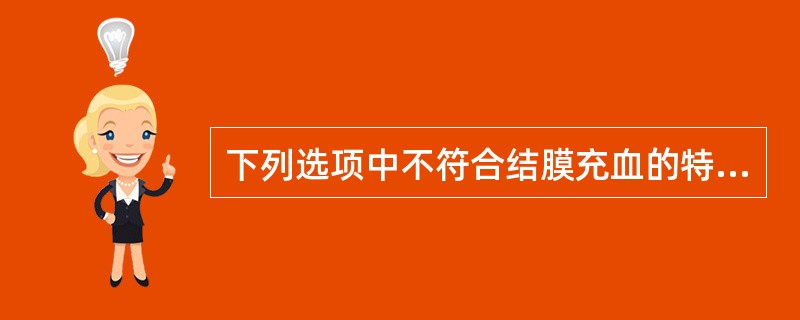 下列选项中不符合结膜充血的特...